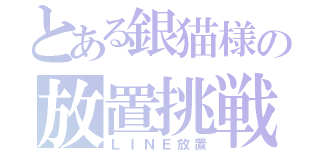 とある銀猫様の
放置挑戦
ＬＩＮＥ放置